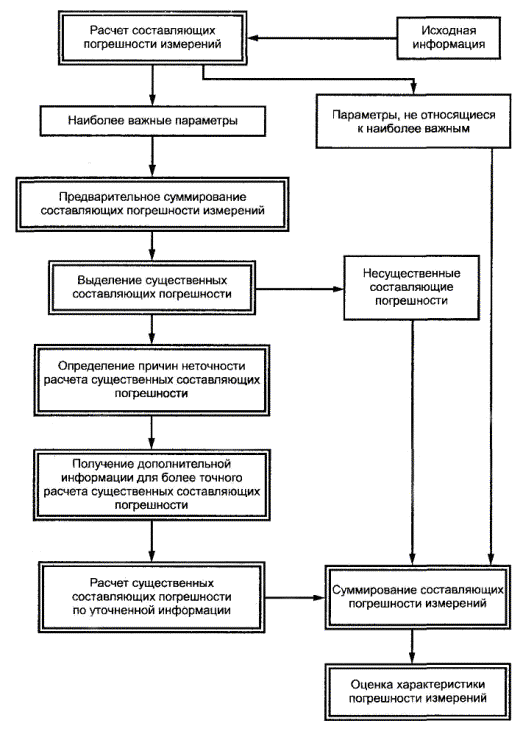 Расчет составляющих погрешности измерений

Исходная информация

Наиболее важные параметры

Параметры, не относящиеся к наиболее важным

Предварительное суммирование составляющих погрешности измерений

Выделение существенных составляющих погрешности

Несущественные составляющие погрешности

Определение причин неточности расчета существенных составляющих погрешности

Получение дополнительной информации для более точного расчета существенных составляющих погрешности

Расчет существенных составляющих погрешности по уточненной информации

Суммирование составляющих погрешности измерений

Оценка характеристики погрешности измерений